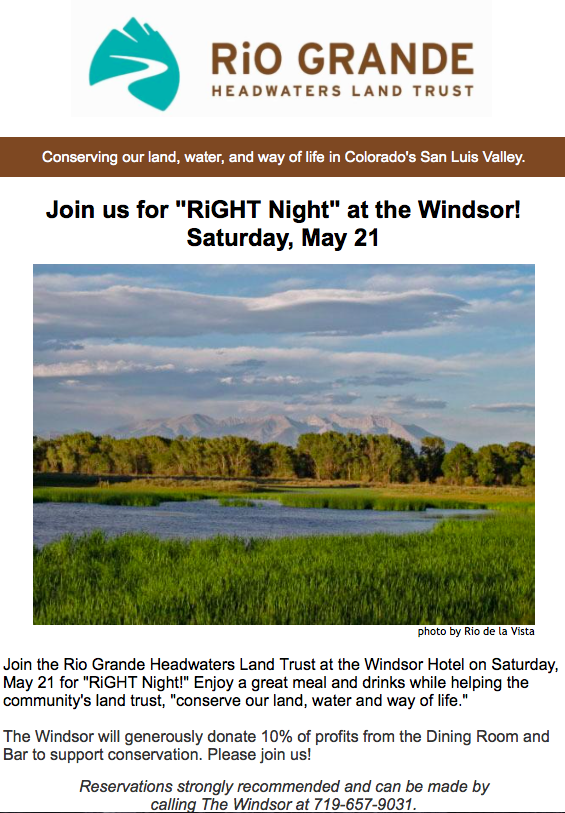 RiO GRANDE
HEADWATERS LAND TRUST

Conserving our land, water, and way of life in Colorado's San Luis Valley.

Join us for "RiGHT Night" at the Windsor!
Saturday, May 21

photo by Rio de la Vista

Join the Rio Grande Headwaters Land Trust at the Windsor Hotel on Saturday, May 21 for "RiGHT Night!" Enjoy a great meal and drinks while helping the community's land trust, "conserve our land, water and way of life."

The Windsor will generously donate 10% of profits from the Dining Room and Bar to support conservation. Please join us!

Reservations strongly recommended and can be made by calling The Windsor at 719-657-9031.